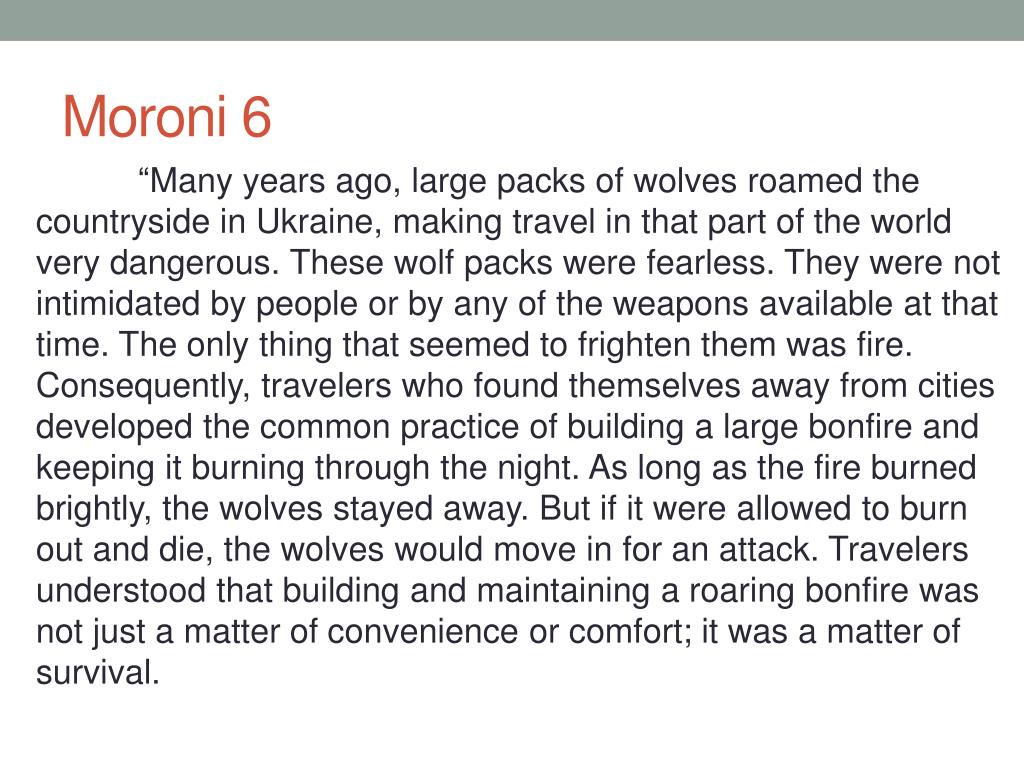 Moroni 6

"Many years ago, large packs of wolves roamed the countryside in Ukraine, making travel in that part of the world very dangerous. These wolf packs were fearless. They were not intimidated by people or by any of the weapons available at that time. The only thing that seemed to frighten them was fire. Consequently, travelers who found themselves away from cities developed the common practice of building a large bonfire and keeping it burning through the night. As long as the fire burned brightly, the wolves stayed away. But if it were allowed to burn out and die, the wolves would move in for an attack. Travelers understood that building and maintaining a roaring bonfire was not just a matter of convenience or comfort; it was a matter of survival.